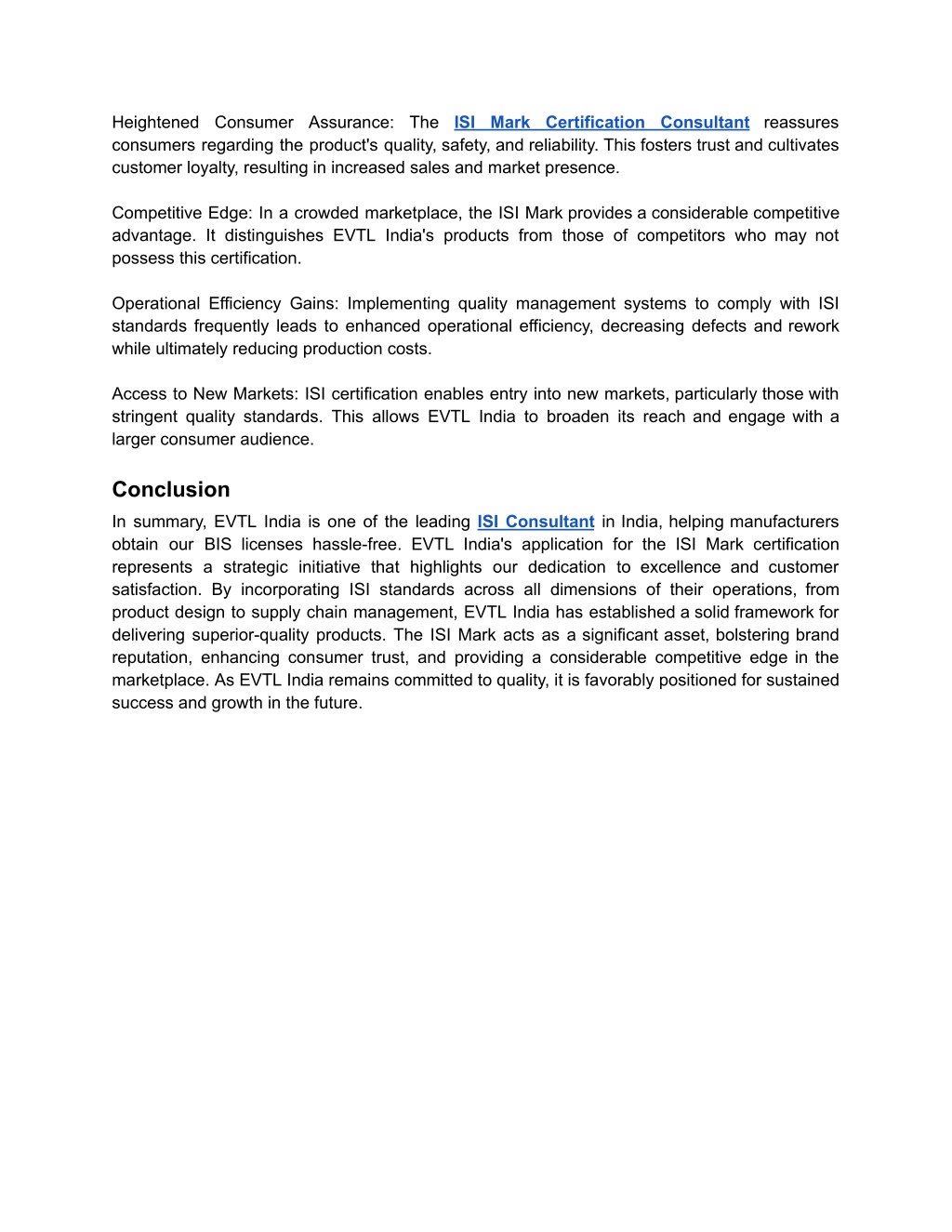 Heightened Consumer Assurance: The ISI Mark Certification Consultant reassures consumers regarding the product's quality, safety, and reliability. This fosters trust and cultivates customer loyalty, resulting in increased sales and market presence.

Competitive Edge: In a crowded marketplace, the ISI Mark provides a considerable competitive advantage. It distinguishes EVTL India's products from those of competitors who may not possess this certification.

Operational Efficiency Gains: Implementing quality management systems to comply with ISI standards frequently leads to enhanced operational efficiency, decreasing defects and rework while ultimately reducing production costs.

Access to New Markets: ISI certification enables entry into new markets, particularly those with stringent quality standards. This allows EVTL India to broaden its reach and engage with a larger consumer audience.

Conclusion

In summary, EVTL India is one of the leading ISI Consultant in India, helping manufacturers obtain our BIS licenses hassle-free. EVTL India's application for the ISI Mark certification represents a strategic initiative that highlights our dedication to excellence and customer satisfaction. By incorporating ISI standards across all dimensions of their operations, from product design to supply chain management, EVTL India has established a solid framework for delivering superior-quality products. The ISI Mark acts as a significant asset, bolstering brand reputation, enhancing consumer trust, and providing a considerable competitive edge in the marketplace. As EVTL India remains committed to quality, it is favorably positioned for sustained success and growth in the future.